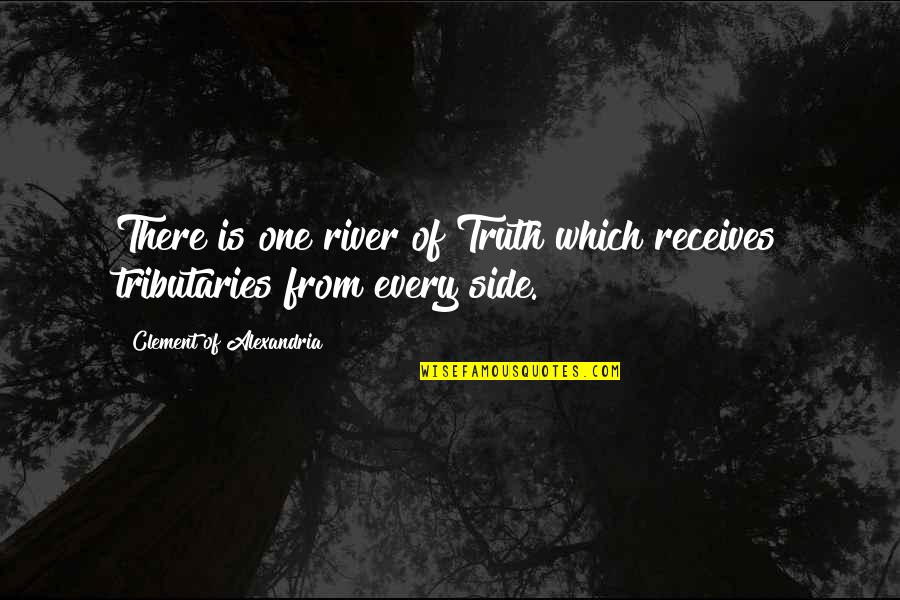 There is one river of Truth which receives tributaries from every side.

Clement of Alexandria

WISEFAMOUSQUOTES.COM